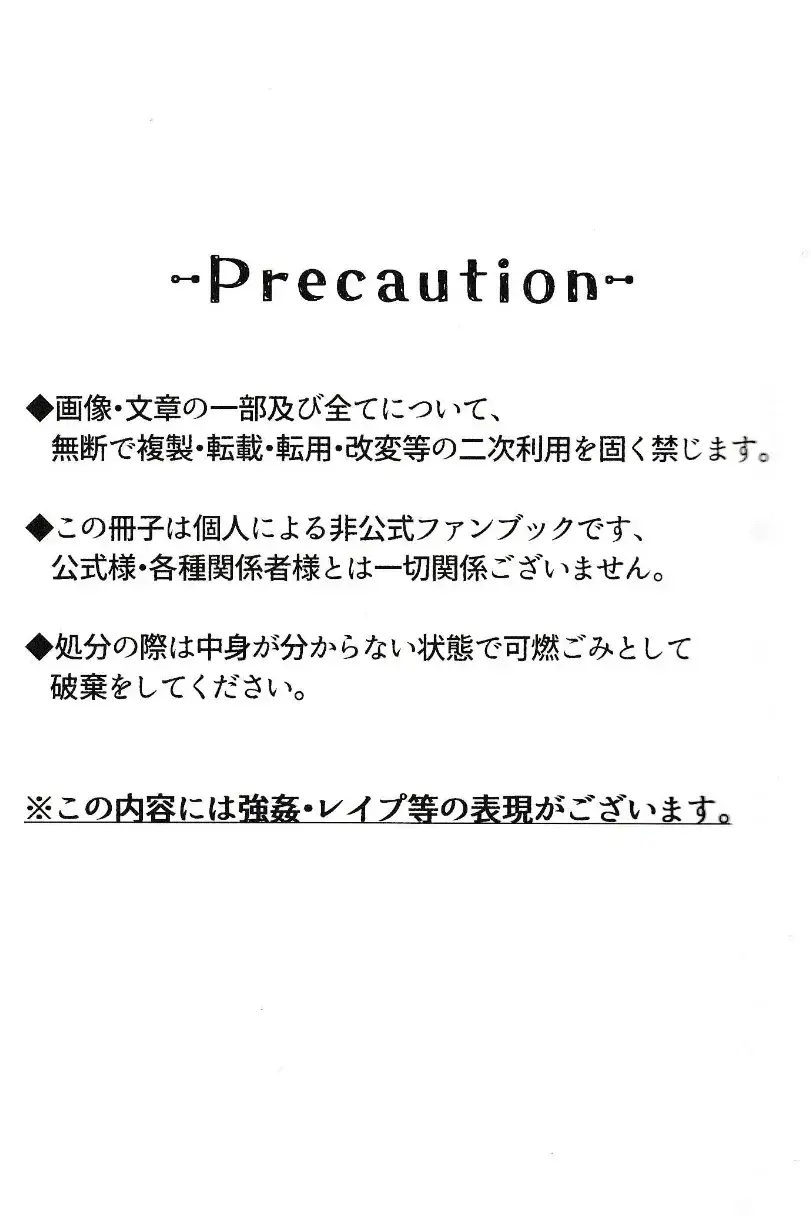 Precaution

◆画像・文章の一部及び全てについて、
無断で複製・転載・転用・改変等の二次利用を固く禁じます。

◆この冊子は個人による非公式ファンブックです、
公式様・各種関係者様とは一切関係ございません。

◆処分の際は中身が分からない状態で可燃ごみとして
破棄をしてください。

※この内容には強姦・レイプ等の表現がございます。